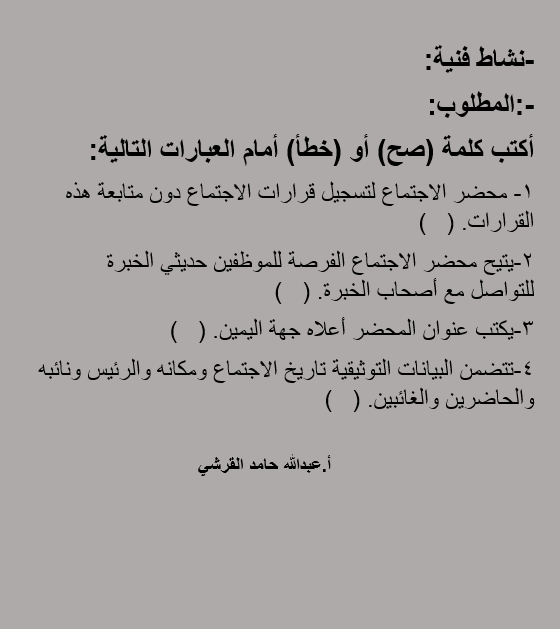 -نشاط فنية:

-:المطلوب:

أكتب كلمة (صح) أو (خطأ) أمام العبارات التالية:

١- محضر الاجتماع لتسجيل قرارات الاجتماع دون متابعة هذه القرارات. (   )

٢-يتيح محضر الاجتماع الفرصة للموظفين حديثي الخبرة للتواصل مع أصحاب الخبرة. (   )

٣-يكتب عنوان المحضر أعلاه جهة اليمين. (   )

٤-تتضمن البيانات التوثيقية تاريخ الاجتماع ومكانه والرئيس ونائبه والحاضرين والغائبين. (   )

أ.عبدالله حامد القرشي